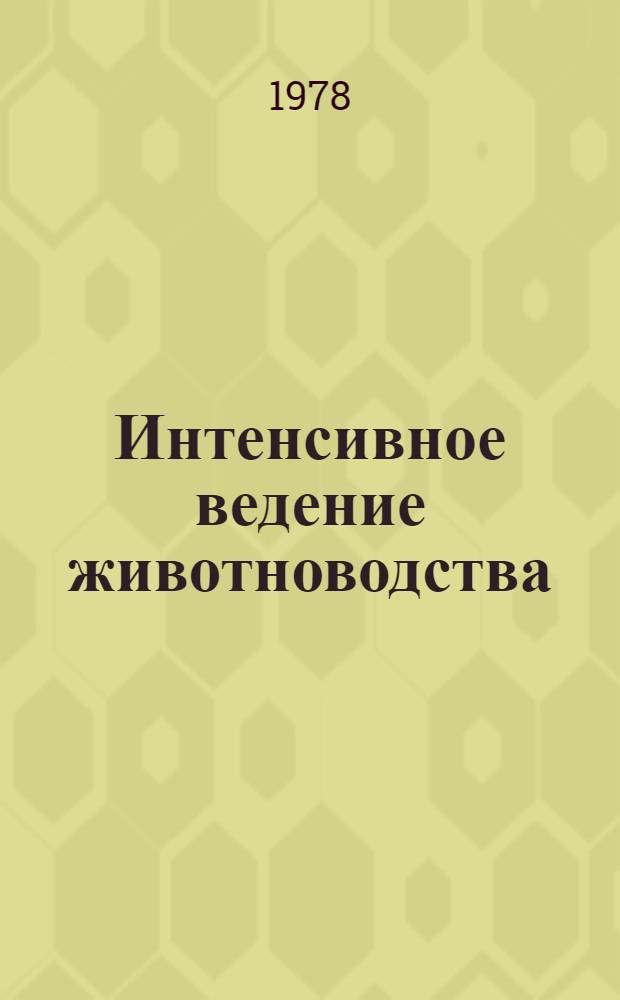 1978

Интенсивное ведение животноводства